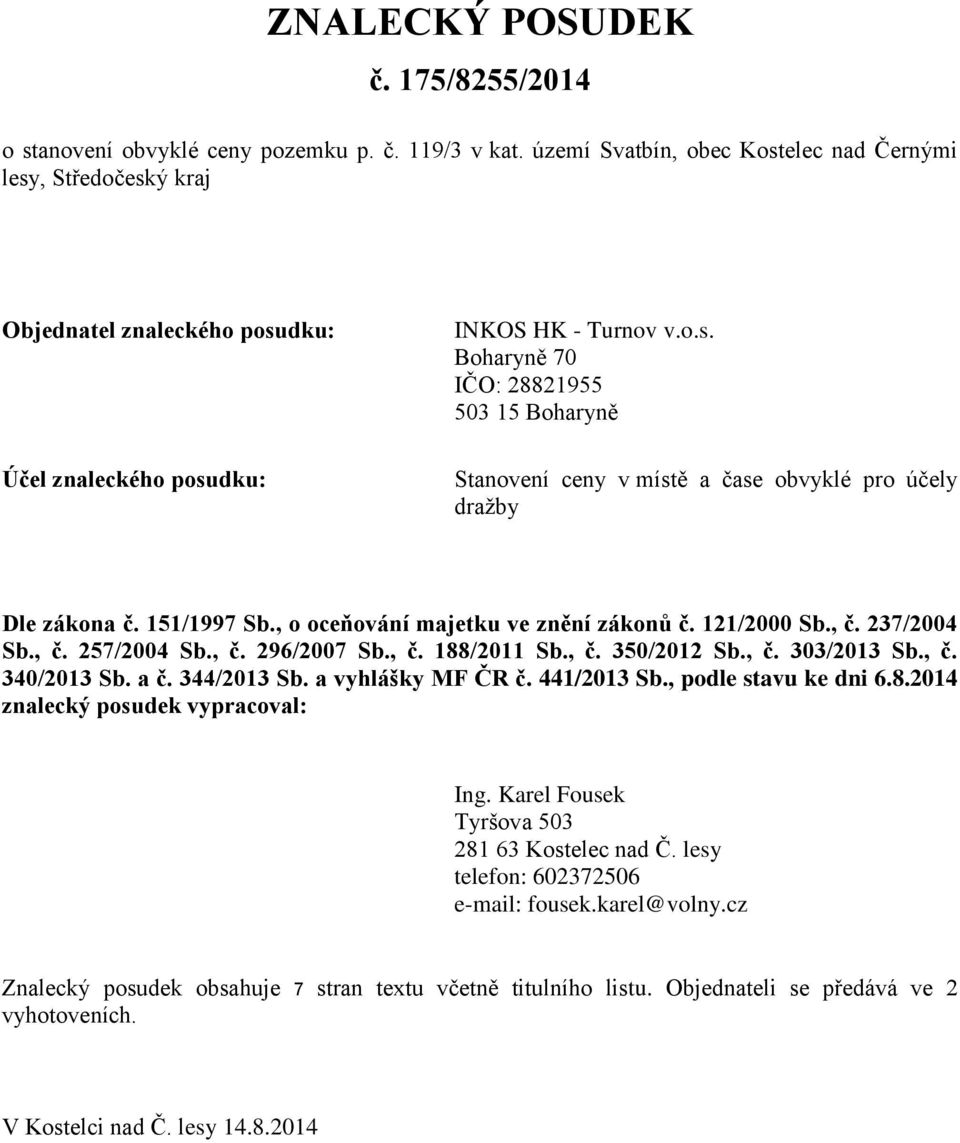 ZNALECKÝ POSUDEK

č. 175/8255/2014

o stanovení obvyklé ceny pozemku p. č. 119/3 v kat. území Svatbín, obec Kostelec nad Černými lesy, Středočeský kraj

Objednatel znaleckého posudku:

INKOS HK - Turnov v.o.s.
Boharyně 70
IČO: 28821955
503 15 Boharyně

Účel znaleckého posudku:

Stanovení ceny v místě a čase obvyklé pro účely dražby

Dle zákona č. 151/1997 Sb., o oceňování majetku ve znění zákonů č. 121/2000 Sb., č. 237/2004 Sb., č. 257/2004 Sb., č. 296/2007 Sb., č. 188/2011 Sb., č. 350/2012 Sb., č. 303/2013 Sb., č. 340/2013 Sb. a č. 344/2013 Sb. a vyhlášky MF ČR č. 441/2013 Sb., podle stavu ke dni 6.8.2014
znalecký posudek vypracoval:

Ing. Karel Fousek
Tyršova 503
281 63 Kostelec nad Č. lesy
telefon: 602372506
e-mail: fousek.karel@volny.cz

Znalecký posudek obsahuje 7 stran textu včetně titulního listu. Objednateli se předává ve 2 vyhotoveních.

V Kostelci nad Č. lesy 14.8.2014